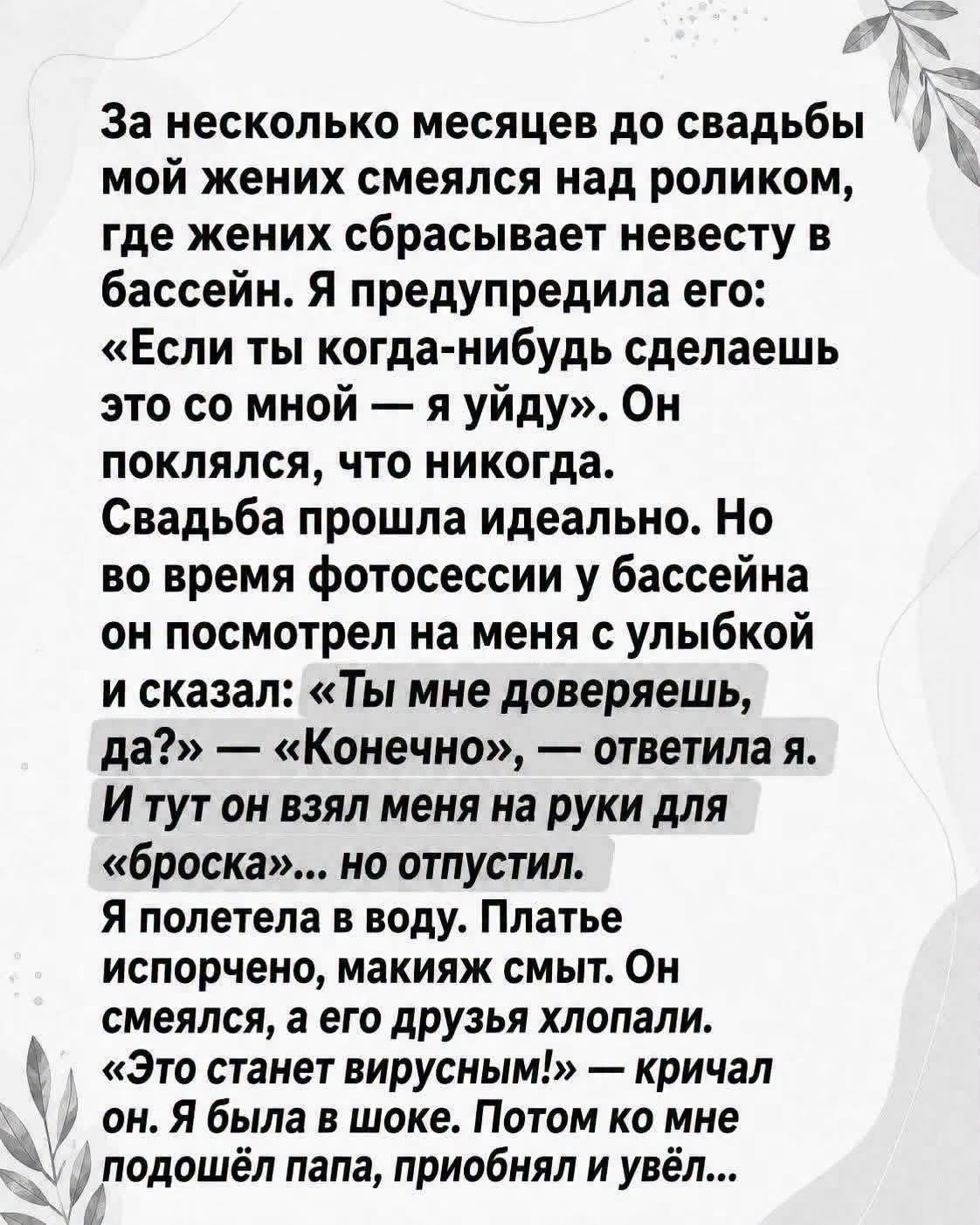 За несколько месяцев до свадьбы мой жених смеялся над роликом, где жених сбрасывает невесту в бассейн. Я предупредила его: «Если ты когда-нибудь сделаешь это со мной — я уйду». Он поклялся, что никогда.

Свадьба прошла идеально. Но во время фотосессии у бассейна он посмотрел на меня с улыбкой и сказал: «Ты мне доверяешь, да?» — «Конечно», — ответила я. И тут он взял меня на руки для «броска»... но отпустил.

Я полетела в воду. Платье испорчено, макияж смыт. Он смеялся, а его друзья хлопали. «Это станет вирусным!» — кричал он. Я была в шоке. Потом ко мне подошёл папа, приобнял и увёл...